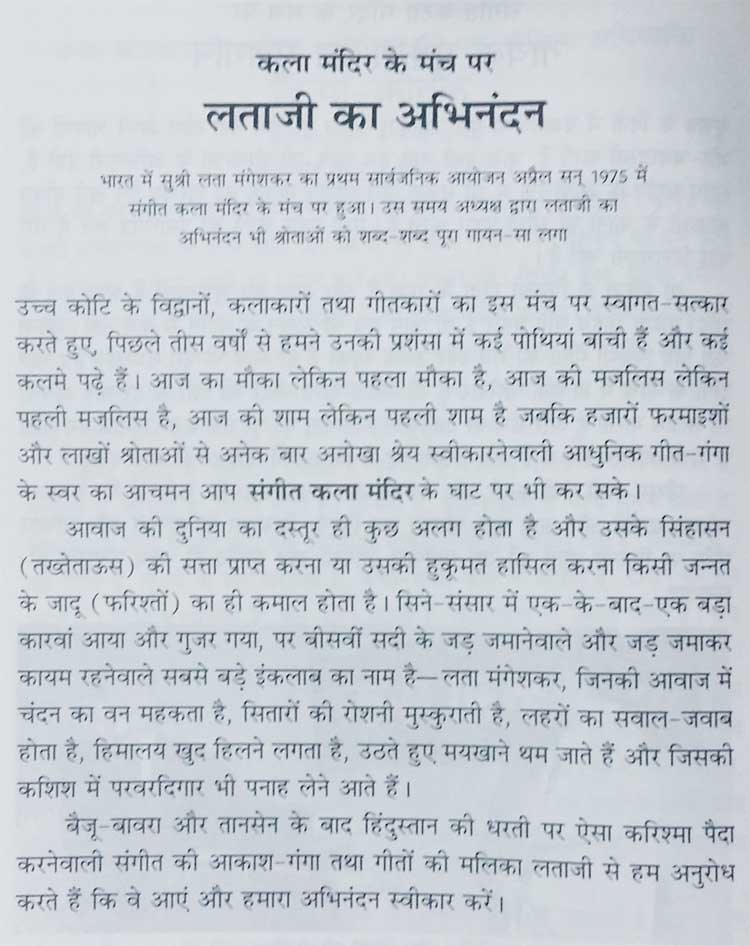 कला मंदिर के मंच पर

लताजी का अभिनंदन

भारत में सुश्री लता मंगेशकर का प्रथम सार्वजनिक आयोजन अप्रैल सन् 1975 में संगीत कला मंदिर के मंच पर हुआ। उस समय अध्यक्ष द्वारा लताजी का अभिनंदन भी श्रोताओं को शब्द-शब्द पूरा गायन-सा लगा

उच्च कोटि के विद्वानों, कलाकारों तथा गीतकारों का इस मंच पर स्वागत-सत्कार करते हुए, पिछले तीस वर्षों से हमने उनकी प्रशंसा में कई पोथियां बांची हैं और कई कलमे पढ़े हैं। आज का मौका लेकिन पहला मौका है, आज की मजलिस लेकिन पहली मजलिस है, आज की शाम लेकिन पहली शाम है जबकि हजारों फरमाइशों और लाखों श्रोताओं से अनेक बार अनोखा श्रेय स्वीकारनेवाली आधुनिक गीत-गंगा के स्वर का आचमन आप संगीत कला मंदिर के घाट पर भी कर सके।

आवाज की दुनिया का दस्तूर ही कुछ अलग होता है और उसके सिंहासन (तख्तेताऊस) की सत्ता प्राप्त करना या उसकी हुकूमत हासिल करना किसी जन्नत के जादू (फरिश्तों) का ही कमाल होता है। सिने-संसार में एक-के-बाद-एक बड़ा कारवां आया और गुजर गया, पर बीसवीं सदी के जड़ जमानेवाले और जड़ जमाकर कायम रहनेवाले सबसे बड़े इंकलाब का नाम है— लता मंगेशकर, जिनकी आवाज में चंदन का वन महकता है, सितारों की रोशनी मुस्कुराती है, लहरों का सवाल-जवाब होता है, हिमालय खुद हिलने लगता है, उठते हुए मयखाने थम जाते हैं और जिसकी कशिश में परवरदिगार भी पनाह लेने आते हैं।

बैजू-बावरा और तानसेन के बाद हिंदुस्तान की धरती पर ऐसा करिश्मा पैदा करनेवाली संगीत की आकाश-गंगा तथा गीतों की मलिका लताजी से हम अनुरोध करते हैं कि वे आएं और हमारा अभिनंदन स्वीकार करें।